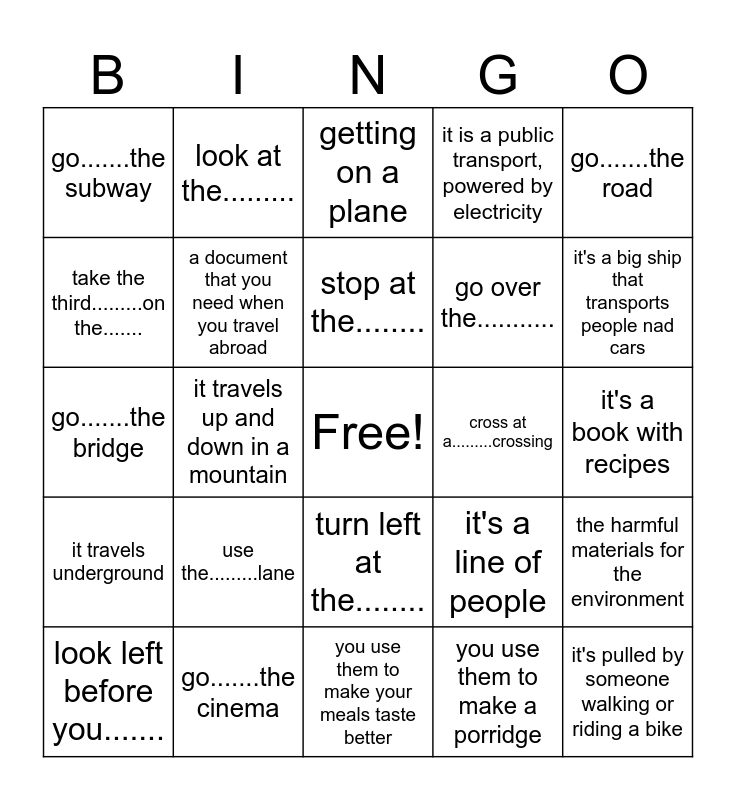 | B | I | N | G | O |
|---|---|---|---|---|
| go.......the subway | look at the......... | getting on a plane | it is a public transport, powered by electricity | go.......the road |
| take the third.........on the....... | a document that you need when you travel abroad | stop at the........ | go over the........... | it's a big ship that transports people nad cars |
| go.......the bridge | it travels up and down in a mountain | Free! | cross at a.........crossing | it's a book with recipes |
| it travels underground | use the.........lane | turn left at the........ | it's a line of people | the harmful materials for the environment |
| look left before you....... | go.......the cinema | you use them to make your meals taste better | you use them to make a porridge | it's pulled by someone walking or riding a bike |